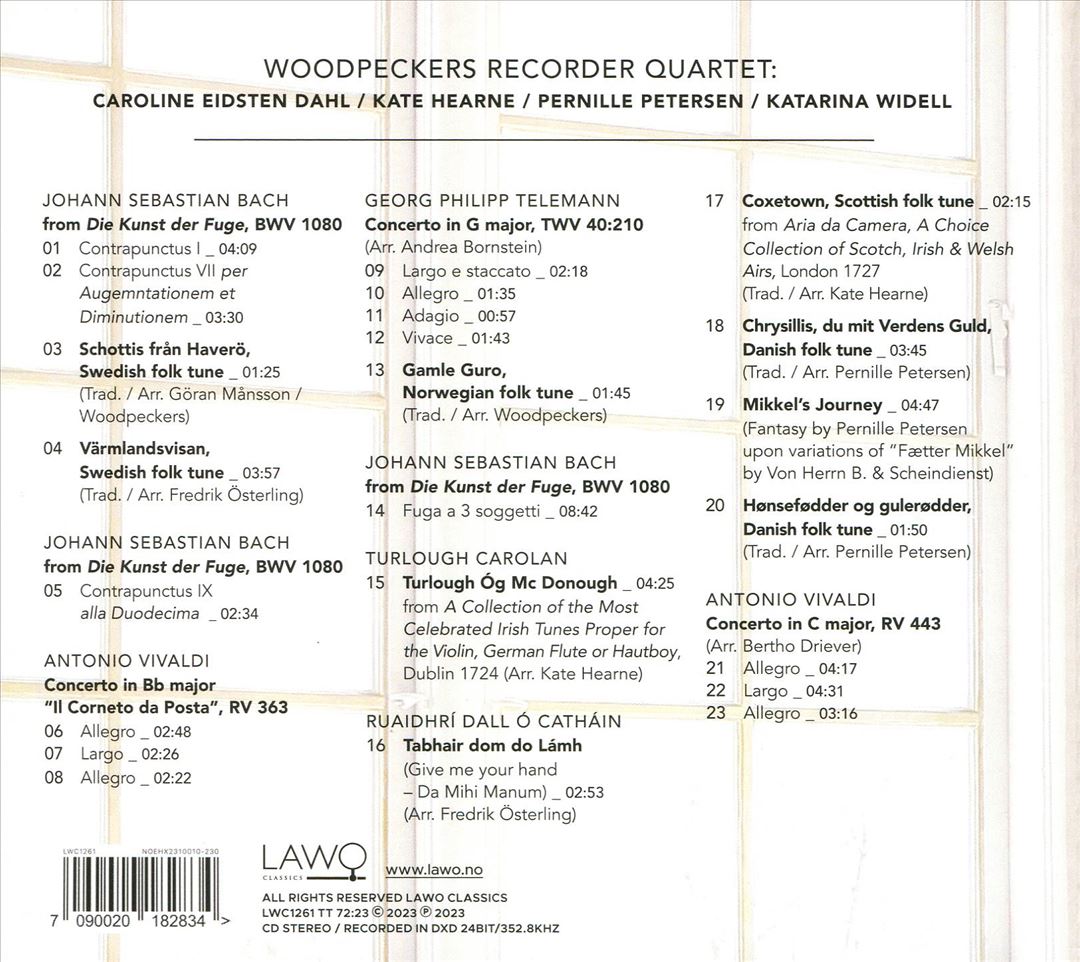 WOODPECKERS RECORDER QUARTET:
CAROLINE EIDSTEN DAHL / KATE HEARNE / PERNILLE PETERSEN / KATARINA WIDELL

JOHANN SEBASTIAN BACH
from Die Kunst der Fuge, BWV 1080
01 Contrapunctus I _ 04:09
02 Contrapunctus VII per Augemntationem et Diminutionem _ 03:30

03 Schottis från Haverö, Swedish folk tune _ 01:25
(Trad. / Arr. Göran Månsson / Woodpeckers)

04 Värmlandsvisan, Swedish folk tune _ 03:57
(Trad. / Arr. Fredrik Österling)

JOHANN SEBASTIAN BACH
from Die Kunst der Fuge, BWV 1080
05 Contrapunctus IX alla Duodecima _ 02:34

ANTONIO VIVALDI
Concerto in Bb major
"Il Corneto da Posta", RV 363
06 Allegro _ 02:48
07 Largo _ 02:26
08 Allegro _ 02:22

GEORG PHILIPP TELEMANN
Concerto in G major, TWV 40:210
(Arr. Andrea Bornstein)
09 Largo e staccato _ 02:18
10 Allegro _ 01:35
11 Adagio _ 00:57
12 Vivace _ 01:43

13 Gamle Guro, Norwegian folk tune _ 01:45
(Trad. / Arr. Woodpeckers)

JOHANN SEBASTIAN BACH
from Die Kunst der Fuge, BWV 1080
14 Fuga a 3 soggetti _ 08:42

TURLOUGH CAROLAN
15 Turlough Óg Mc Donough _ 04:25
from A Collection of the Most Celebrated Irish Tunes Proper for the Violin, German Flute or Hautboy, Dublin 1724 (Arr. Kate Hearne)

RUAIDHRÍ DALL Ó CATHÁIN
16 Tabhair dom do Lámh
(Give me your hand – Da Mihi Manum) _ 02:53
(Arr. Fredrik Österling)

17 Coxetown, Scottish folk tune _ 02:15
from Aria da Camera, A Choice Collection of Scotch, Irish & Welsh Airs, London 1727
(Trad. / Arr. Kate Hearne)

18 Chrysillis, du mit Verdens Guld, Danish folk tune _ 03:45
(Trad. / Arr. Pernille Petersen)

19 Mikkel's Journey _ 04:47
(Fantasy by Pernille Petersen upon variations of "Fætter Mikkel" by Von Herrn B. & Scheindienst)

20 Hønsefødder og gulerødder, Danish folk tune _ 01:50
(Trad. / Arr. Pernille Petersen)

ANTONIO VIVALDI
Concerto in C major, RV 443
(Arr. Bertho Driever)
21 Allegro _ 04:17
22 Largo _ 04:31
23 Allegro _ 03:16

LWC1261 NOEHX2310010-230
7 090020 182834 >

LAWO CLASSICS
www.lawo.no
ALL RIGHTS RESERVED LAWO CLASSICS
LWC1261 TT 72:23 © 2023 ℗ 2023
CD STEREO / RECORDED IN DXD 24BIT/352.8KHZ